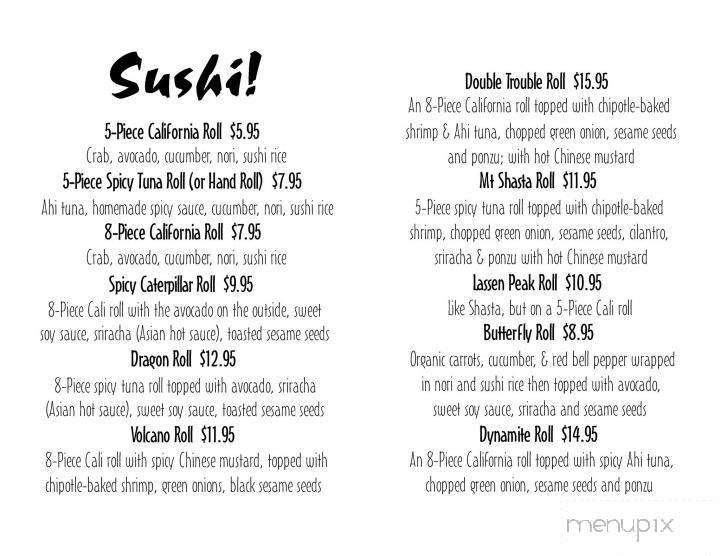 Sushi!

5-Piece California Roll $5.95
Crab, avocado, cucumber, nori, sushi rice

5-Piece Spicy Tuna Roll (or Hand Roll) $7.95
Ahi tuna, homemade spicy sauce, cucumber, nori, sushi rice

8-Piece California Roll $7.95
Crab, avocado, cucumber, nori, sushi rice

Spicy Caterpillar Roll $9.95
8-Piece Cali roll with the avocado on the outside, sweet soy sauce, sriracha (Asian hot sauce), toasted sesame seeds

Dragon Roll $12.95
8-Piece spicy tuna roll topped with avocado, sriracha (Asian hot sauce), sweet soy sauce, toasted sesame seeds

Volcano Roll $11.95
8-Piece Cali roll with spicy Chinese mustard, topped with chipotle-baked shrimp, green onions, black sesame seeds

Double Trouble Roll $15.95
An 8-Piece California roll topped with chipotle-baked shrimp & Ahi tuna, chopped green onion, sesame seeds and ponzu; with hot Chinese mustard

Mt Shasta Roll $11.95
5-Piece spicy tuna roll topped with chipotle-baked shrimp, chopped green onion, sesame seeds, cilantro, sriracha & ponzu with hot Chinese mustard

Lassen Peak Roll $10.95
Like Shasta, but on a 5-Piece Cali roll

Butterfly Roll $8.95
Organic carrots, cucumber, & red bell pepper wrapped in nori and sushi rice then topped with avocado, sweet soy sauce, sriracha and sesame seeds

Dynamite Roll $14.95
An 8-Piece California roll topped with spicy Ahi tuna, chopped green onion, sesame seeds and ponzu

menupix